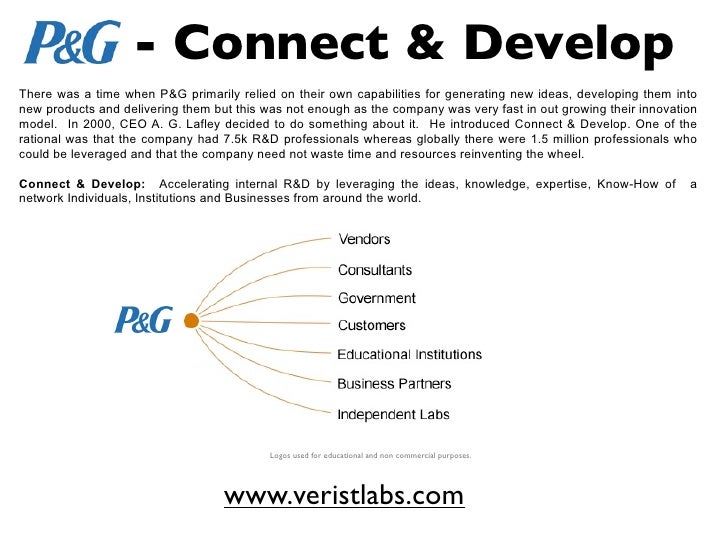 P&G - Connect & Develop

There was a time when P&G primarily relied on their own capabilities for generating new ideas, developing them into new products and delivering them but this was not enough as the company was very fast in out growing their innovation model. In 2000, CEO A. G. Lafley decided to do something about it. He introduced Connect & Develop. One of the rational was that the company had 7.5k R&D professionals whereas globally there were 1.5 million professionals who could be leveraged and that the company need not waste time and resources reinventing the wheel.

Connect & Develop: Accelerating internal R&D by leveraging the ideas, knowledge, expertise, Know-How of a network Individuals, Institutions and Businesses from around the world.

P&G

Vendors
Consultants
Government
Customers
Educational Institutions
Business Partners
Independent Labs

Logos used for educational and non commercial purposes.

www.veristlabs.com